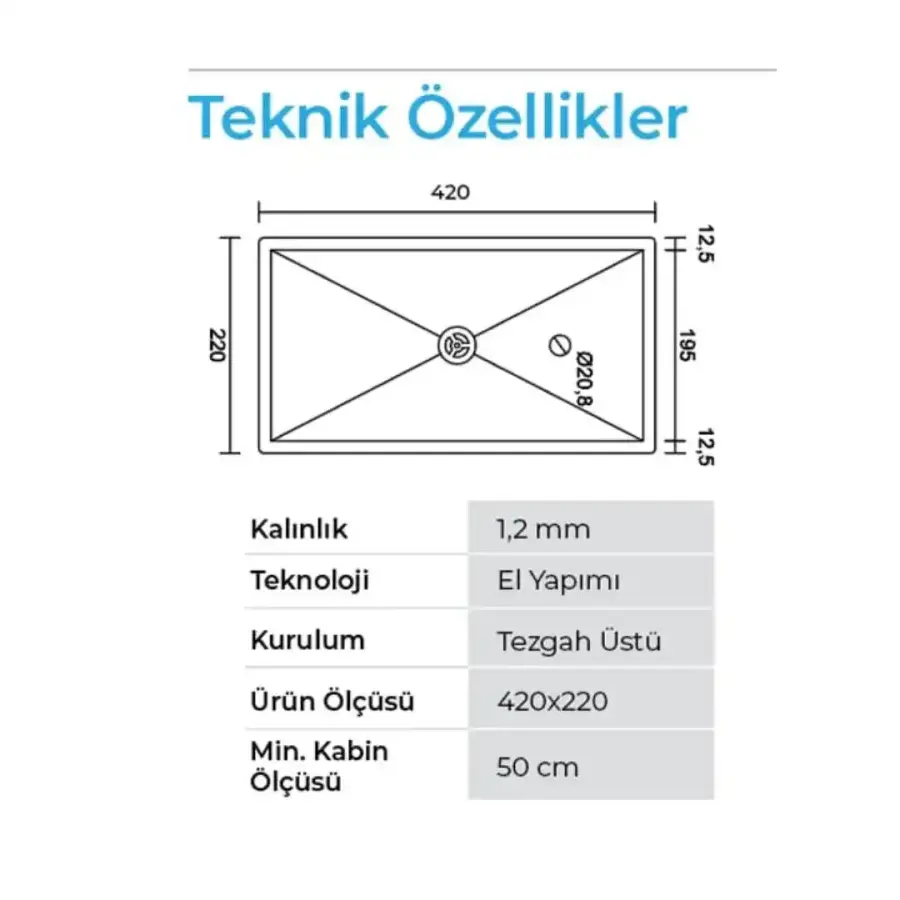 Teknik Özellikler

420

220

12,5

195

12,5

Ø20,8

| Kalınlık | 1,2 mm |
|---|---|
| Teknoloji | El Yapımı |
| Kurulum | Tezgah Üstü |
| Ürün Ölçüsü | 420x220 |
| Min. Kabin Ölçüsü | 50 cm |